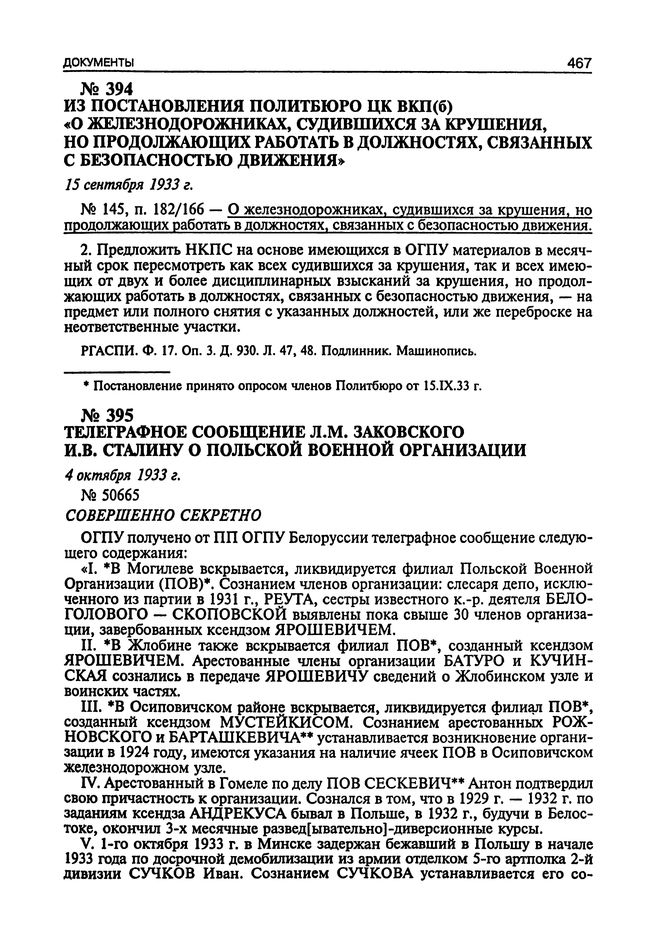 ДОКУМЕНТЫ 467

№ 394
ИЗ ПОСТАНОВЛЕНИЯ ПОЛИТБЮРО ЦК ВКП(б)
«О ЖЕЛЕЗНОДОРОЖНИКАХ, СУДИВШИХСЯ ЗА КРУШЕНИЯ, НО ПРОДОЛЖАЮЩИХ РАБОТАТЬ В ДОЛЖНОСТЯХ, СВЯЗАННЫХ С БЕЗОПАСНОСТЬЮ ДВИЖЕНИЯ»

15 сентября 1933 г.

№ 145, п. 182/166 — О железнодорожниках, судившихся за крушения, но продолжающих работать в должностях, связанных с безопасностью движения.

2. Предложить НКПС на основе имеющихся в ОГПУ материалов в месячный срок пересмотреть как всех судившихся за крушения, так и всех имеющих от двух и более дисциплинарных взысканий за крушения, но продолжающих работать в должностях, связанных с безопасностью движения, — на предмет или полного снятия с указанных должностей, или же переброске на неответственные участки.

РГАСПИ. Ф. 17. Оп. 3. Д. 930. Л. 47, 48. Подлинник. Машинопись.

* Постановление принято опросом членов Политбюро от 15.IX.33 г.

№ 395
ТЕЛЕГРАФНОЕ СООБЩЕНИЕ Л.М. ЗАКОВСКОГО И.В. СТАЛИНУ О ПОЛЬСКОЙ ВОЕННОЙ ОРГАНИЗАЦИИ

4 октября 1933 г.
№ 50665
СОВЕРШЕННО СЕКРЕТНО

ОГПУ получено от ПП ОГПУ Белоруссии телеграфное сообщение следующего содержания:

«I. *В Могилеве вскрывается, ликвидируется филиал Польской Военной Организации (ПОВ)*. Сознанием членов организации: слесаря депо, исключенного из партии в 1931 г., РЕУТА, сестры известного к.-р. деятеля БЕЛОГОЛОВОГО — СКОПОВСКОЙ выявлены пока свыше 30 членов организации, завербованных ксендзом ЯРОШЕВИЧЕМ.

II. *В Жлобине также вскрывается филиал ПОВ*, созданный ксендзом ЯРОШЕВИЧЕМ. Арестованные члены организации БАТУРО и КУЧИНСКАЯ сознались в передаче ЯРОШЕВИЧУ сведений о Жлобинском узле и воинских частях.

III. *В Осиповичском районе вскрывается, ликвидируется филиал ПОВ*, созданный ксендзом МУСТЕЙКИСОМ. Сознанием арестованных РОЖНОВСКОГО и БАРТАШКЕВИЧА** устанавливается возникновение организации в 1924 году, имеются указания на наличие ячеек ПОВ в Осиповичском железнодорожном узле.

IV. Арестованный в Гомеле по делу ПОВ СЕСКЕВИЧ** Антон подтвердил свою причастность к организации. Сознался в том, что в 1929 г. — 1932 г. по заданиям ксендза АНДРЕКУСА бывал в Польше, в 1932 г., будучи в Белостоке, окончил 3-х месячные развед[ывательно]-диверсионные курсы.

V. 1-го октября 1933 г. в Минске задержан бежавший в Польшу в начале 1933 года по досрочной демобилизации из армии отделком 5-го артполка 2-й дивизии СУЧКОВ Иван. Сознанием СУЧКОВА устанавливается его со-